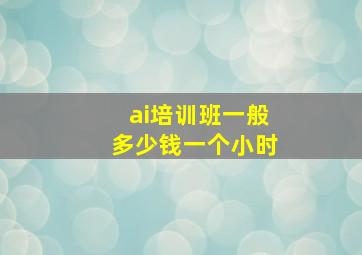 ai培训班一般
多少钱一个小时